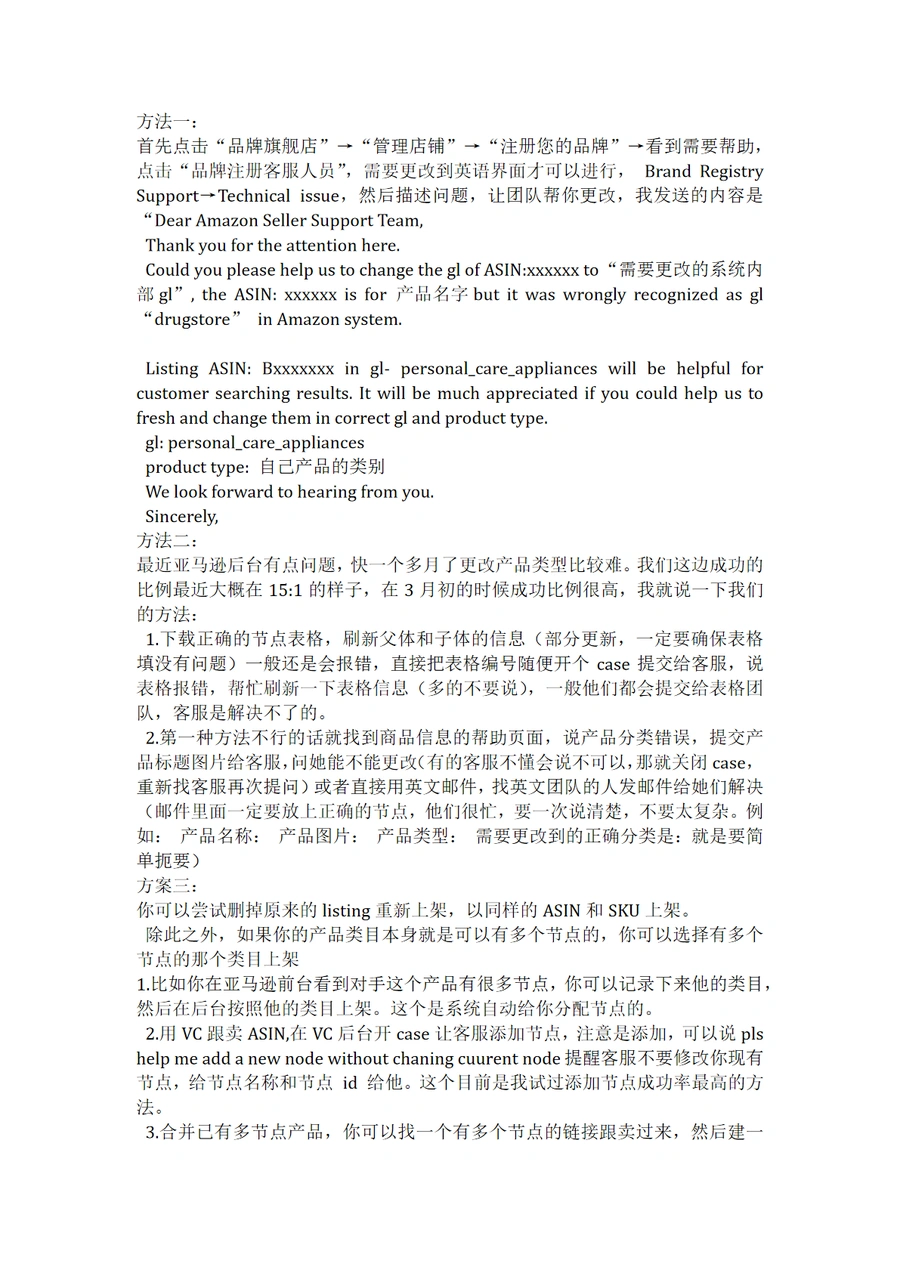 方法一：
首先点击“品牌旗舰店”→“管理店铺”→“注册您的品牌”→看到需要帮助，点击“品牌注册客服人员”，需要更改到英语界面才可以进行， Brand Registry Support→Technical issue，然后描述问题，让团队帮你更改，我发送的内容是“Dear Amazon Seller Support Team,
Thank you for the attention here.
Could you please help us to change the gl of ASIN:xxxxxx to“需要更改的系统内部 gl”, the ASIN: xxxxxx is for 产品名字 but it was wrongly recognized as gl “drugstore” in Amazon system.

Listing ASIN: Bxxxxxxx in gl- personal_care_appliances will be helpful for customer searching results. It will be much appreciated if you could help us to fresh and change them in correct gl and product type.
gl: personal_care_appliances
product type: 自己产品的类别
We look forward to hearing from you.
Sincerely,
方法二：
最近亚马逊后台有点问题，快一个多月了更改产品类型比较难。我们这边成功的比例最近大概在 15:1 的样子，在 3 月初的时候成功比例很高，我就说一下我们的方法：
1.下载正确的节点表格，刷新父体和子体的信息（部分更新，一定要确保表格填没有问题）一般还是会报错，直接把表格编号随便开个 case 提交给客服，说表格报错，帮忙刷新一下表格信息（多的不要说），一般他们都会提交给表格团队，客服是解决不了的。
2.第一种方法不行的话就找到商品信息的帮助页面，说产品分类错误，提交产品标题图片给客服，问她能不能更改(有的客服不懂会说不可以，那就关闭 case，重新找客服再次提问）或者直接用英文邮件，找英文团队的人发邮件给她们解决（邮件里面一定要放上正确的节点，他们很忙，要一次说清楚，不要太复杂。例如： 产品名称： 产品图片： 产品类型： 需要更改到的正确分类是：就是要简单扼要）
方案三：
你可以尝试删掉原来的 listing 重新上架，以同样的 ASIN 和 SKU 上架。
除此之外，如果你的产品类目本身就是可以有多个节点的，你可以选择有多个节点的那个类目上架
1.比如你在亚马逊前台看到对手这个产品有很多节点，你可以记录下来他的类目，然后在后台按照他的类目上架。这个是系统自动给你分配节点的。
2.用 VC 跟卖 ASIN,在 VC 后台开 case 让客服添加节点，注意是添加，可以说 pls help me add a new node without chaning cuurent node 提醒客服不要修改你现有节点，给节点名称和节点 id 给他。这个目前是我试过添加节点成功率最高的方法。
3.合并已有多节点产品，你可以找一个有多个节点的链接跟卖过来，然后建一